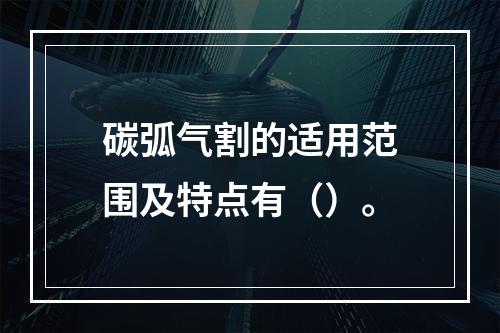 碳弧气割的适用范围及特点有（）。